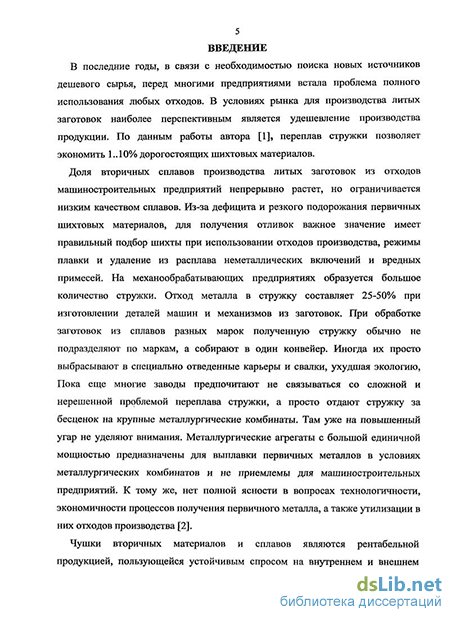 5

ВВЕДЕНИЕ

В последние годы, в связи с необходимостью поиска новых источников дешевого сырья, перед многими предприятиями встала проблема полного использования любых отходов. В условиях рынка для производства литых заготовок наиболее перспективным является удешевление производства продукции. По данным работы автора [1], переплав стружки позволяет экономить 1..10% дорогостоящих шихтовых материалов.

Доля вторичных сплавов производства литых заготовок из отходов машиностроительных предприятий непрерывно растет, но ограничивается низким качеством сплавов. Из-за дефицита и резкого подорожания первичных шихтовых материалов, для получения отливок важное значение имеет правильный подбор шихты при использовании отходов производства, режимы плавки и удаление из расплава неметаллических включений и вредных примесей. На механообрабатывающих предприятиях образуется большое количество стружки. Отход металла в стружку составляет 25-50% при изготовлении деталей машин и механизмов из заготовок. При обработке заготовок из сплавов разных марок полученную стружку обычно не подразделяют по маркам, а собирают в один конвейер. Иногда их просто выбрасывают в специально отведенные карьеры и свалки, ухудшая экологию, Пока еще многие заводы предпочитают не связываться со сложной и нерешенной проблемой переплава стружки, а просто отдают стружку за бесценок на крупные металлургические комбинаты. Там уже на повышенный угар не уделяют внимания. Металлургические агрегаты с большой единичной мощностью предназначены для выплавки первичных металлов в условиях металлургических комбинатов и не приемлемы для машиностроительных предприятий. К тому же, нет полной ясности в вопросах технологичности, экономичности процессов получения первичного металла, а также утилизации в них отходов производства [2].

Чушки вторичных материалов и сплавов являются рентабельной продукцией, пользующейся устойчивым спросом на внутреннем и внешнем

dsLib.net
библиотека диссертаций